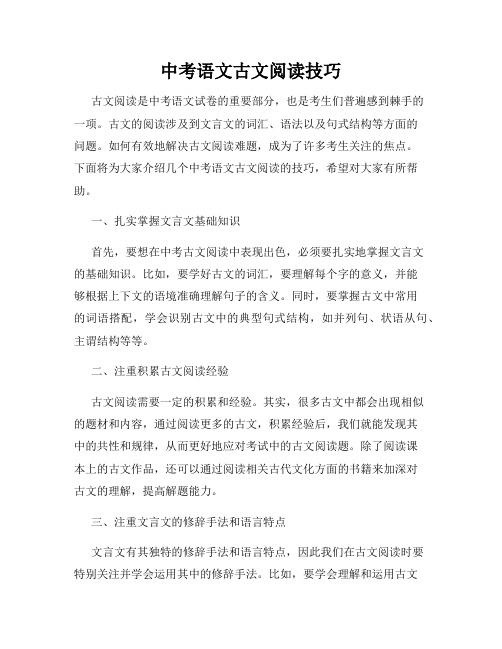 中考语文古文阅读技巧

古文阅读是中考语文试卷的重要部分，也是考生们普遍感到棘手的一项。古文的阅读涉及到文言文的词汇、语法以及句式结构等方面的问题。如何有效地解决古文阅读难题，成为了许多考生关注的焦点。下面将为大家介绍几个中考语文古文阅读的技巧，希望对大家有所帮助。

一、扎实掌握文言文基础知识

首先，要想在中考古文阅读中表现出色，必须要扎实地掌握文言文的基础知识。比如，要学好古文的词汇，要理解每个字的意义，并能够根据上下文的语境准确理解句子的含义。同时，要掌握古文中常用的词语搭配，学会识别古文中的典型句式结构，如并列句、状语从句、主谓结构等等。

二、注重积累古文阅读经验

古文阅读需要一定的积累和经验。其实，很多古文中都会出现相似的题材和内容，通过阅读更多的古文，积累经验后，我们就能发现其中的共性和规律，从而更好地应对考试中的古文阅读题。除了阅读课本上的古文作品，还可以通过阅读相关古代文化方面的书籍来加深对古文的理解，提高解题能力。

三、注重文言文的修辞手法和语言特点

文言文有其独特的修辞手法和语言特点，因此我们在古文阅读时要特别关注并学会运用其中的修辞手法。比如，要学会理解和运用古文